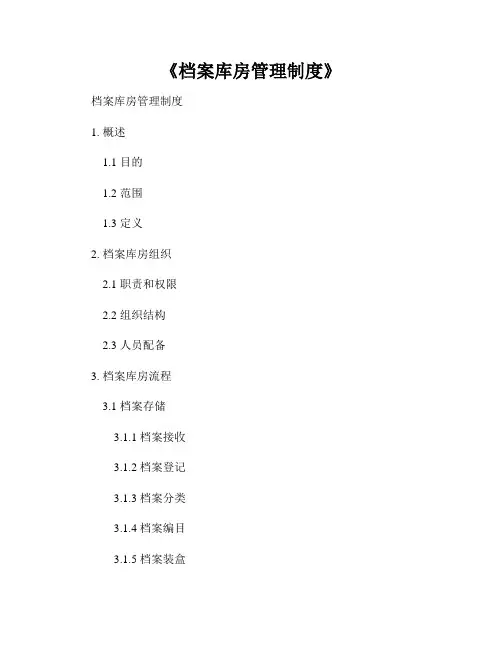 《档案库房管理制度》

档案库房管理制度

1. 概述

1.1 目的

1.2 范围

1.3 定义

2. 档案库房组织

2.1 职责和权限

2.2 组织结构

2.3 人员配备

3. 档案库房流程

3.1 档案存储

3.1.1 档案接收

3.1.2 档案登记

3.1.3 档案分类

3.1.4 档案编目

3.1.5 档案装盒